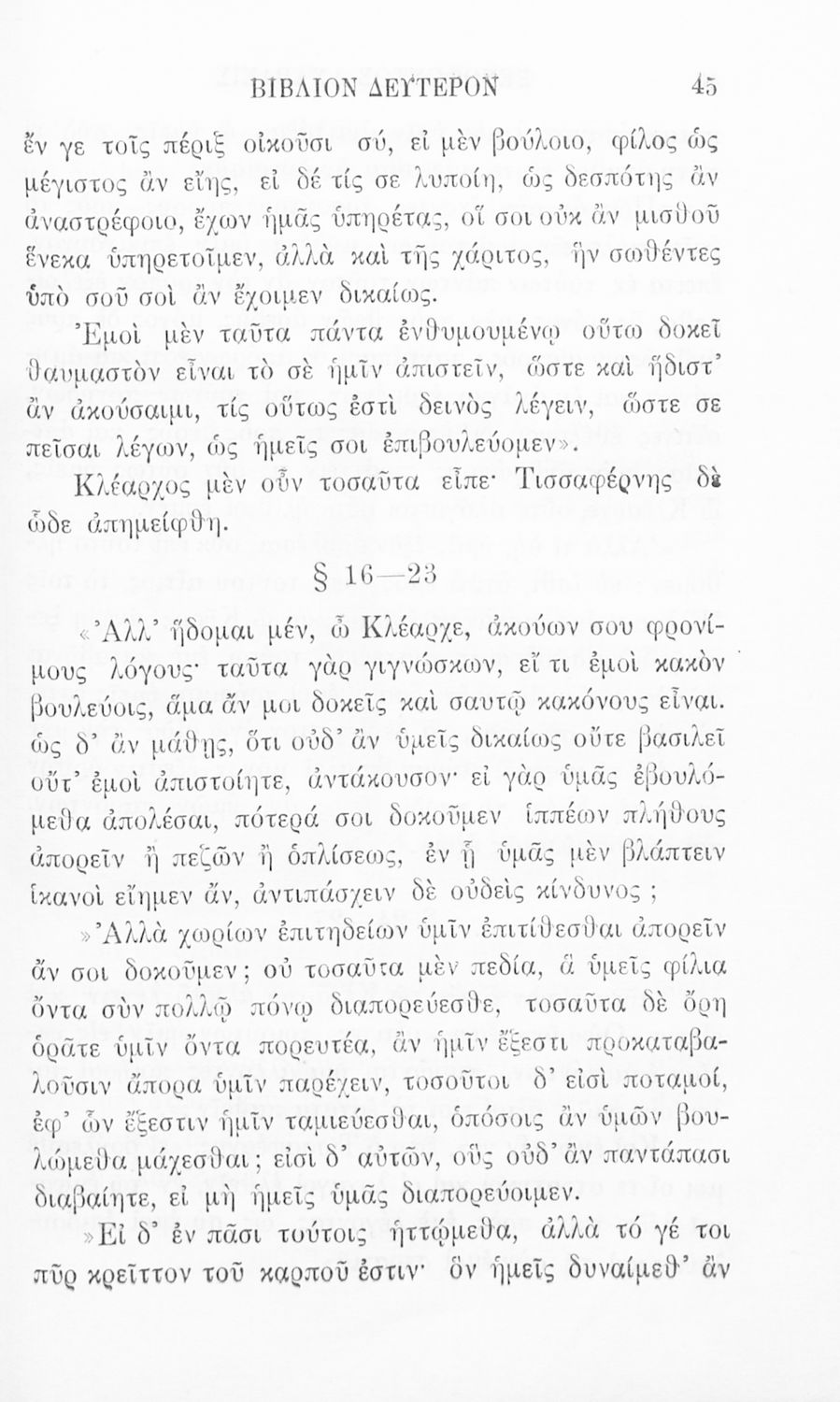 ΒΙΒΛΙΟΝ ΔΕΥΤΕΡΟΝ 45

ἔν γε τοῖς πέριξ οἰκοῦσι σύ, εἰ μὲν βούλοιο, φίλος ὡς μέγιστος ἂν εἴης, εἰ δέ τίς σε λυποίη, ὡς δεσπότης ἂν ἀναστρέφοιο, ἔχων ἡμᾶς ὑπηρέτας, οἵ σοι οὐκ ἂν μισθοῦ ἕνεκα ὑπηρετοῖμεν, ἀλλὰ καὶ τῆς χάριτος, ἣν σωθέντες ὑπὸ σοῦ σοὶ ἂν ἔχοιμεν δικαίως.

Ἐμοὶ μὲν ταῦτα πάντα ἐνθυμουμένῳ οὕτω δοκεῖ θαυμαστὸν εἶναι τὸ σὲ ἡμῖν ἀπιστεῖν, ὥστε καὶ ἥδιστ' ἂν ἀκούσαιμι, τίς οὕτως ἐστὶ δεινὸς λέγειν, ὥστε σε πεῖσαι λέγων, ὡς ἡμεῖς σοι ἐπιβουλεύομεν».

Κλέαρχος μὲν οὖν τοσαῦτα εἶπε· Τισσαφέρνης δὲ ὧδε ἀπημείφθη.

§ 16—23

«Ἀλλ' ἥδομαι μέν, ὦ Κλέαρχε, ἀκούων σου φρονίμους λόγους· ταῦτα γὰρ γιγνώσκων, εἴ τι ἐμοὶ κακὸν βουλεύοις, ἅμα ἄν μοι δοκεῖς καὶ σαυτῷ κακόνους εἶναι. ὡς δ' ἂν μάθῃς, ὅτι οὐδ' ἂν ὑμεῖς δικαίως οὔτε βασιλεῖ οὔτ' ἐμοὶ ἀπιστοίητε, ἀντάκουσον· εἰ γὰρ ὑμᾶς ἐβουλόμεθα ἀπολέσαι, πότερά σοι δοκοῦμεν ἱππέων πλήθους ἀπορεῖν ἢ πεζῶν ἢ ὁπλίσεως, ἐν ᾗ ὑμᾶς μὲν βλάπτειν ἱκανοὶ εἴημεν ἄν, ἀντιπάσχειν δὲ οὐδεὶς κίνδυνος ;

»Ἀλλὰ χωρίων ἐπιτηδείων ὑμῖν ἐπιτίθεσθαι ἀπορεῖν ἄν σοι δοκοῦμεν; οὐ τοσαῦτα μὲν πεδία, ἃ ὑμεῖς φίλια ὄντα σὺν πολλῷ πόνῳ διαπορεύεσθε, τοσαῦτα δὲ ὄρη ὁρᾶτε ὑμῖν ὄντα πορευτέα, ἃν ἡμῖν ἔξεστι προκαταβαλοῦσιν ἄπορα ὑμῖν παρέχειν, τοσοῦτοι δ' εἰσὶ ποταμοί, ἐφ' ὧν ἔξεστιν ἡμῖν ταμιεύεσθαι, ὁπόσοις ἂν ὑμῶν βουλώμεθα μάχεσθαι; εἰσὶ δ' αὐτῶν, οὓς οὐδ' ἂν παντάπασι διαβαίητε, εἰ μὴ ἡμεῖς ὑμᾶς διαπορεύοιμεν.

»Εἰ δ' ἐν πᾶσι τούτοις ἡττῴμεθα, ἀλλὰ τό γέ τοι πῦρ κρεῖττον τοῦ καρποῦ ἐστιν· ὃν ἡμεῖς δυναίμεθ' ἂν